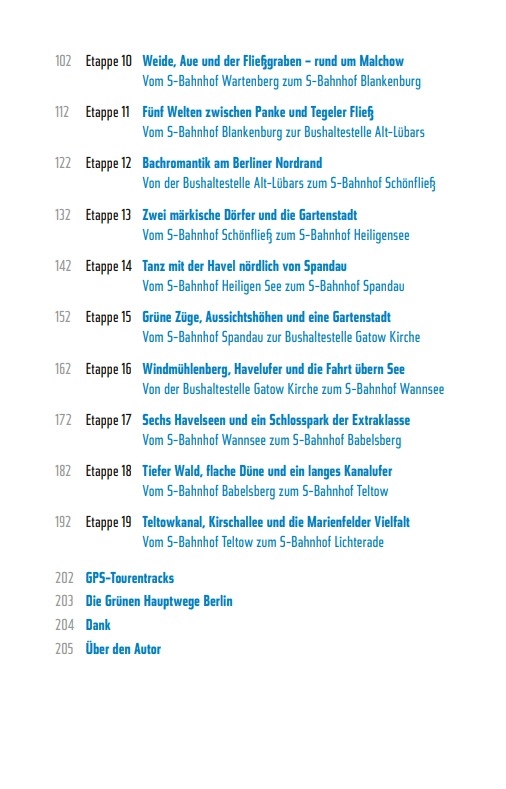 102 Etappe 10 Weide, Aue und der Fließgraben – rund um Malchow
Vom S-Bahnhof Wartenberg zum S-Bahnhof Blankenburg

112 Etappe 11 Fünf Welten zwischen Panke und Tegeler Fließ
Vom S-Bahnhof Blankenburg zur Bushaltestelle Alt-Lübars

122 Etappe 12 Bachromantik am Berliner Nordrand
Von der Bushaltestelle Alt-Lübars zum S-Bahnhof Schönfließ

132 Etappe 13 Zwei märkische Dörfer und die Gartenstadt
Vom S-Bahnhof Schönfließ zum S-Bahnhof Heiligensee

142 Etappe 14 Tanz mit der Havel nördlich von Spandau
Vom S-Bahnhof Heiligen See zum S-Bahnhof Spandau

152 Etappe 15 Grüne Züge, Aussichtshöhen und eine Gartenstadt
Vom S-Bahnhof Spandau zur Bushaltestelle Gatow Kirche

162 Etappe 16 Windmühlenberg, Havelufer und die Fahrt übern See
Von der Bushaltestelle Gatow Kirche zum S-Bahnhof Wannsee

172 Etappe 17 Sechs Havelseen und ein Schlosspark der Extraklasse
Vom S-Bahnhof Wannsee zum S-Bahnhof Babelsberg

182 Etappe 18 Tiefer Wald, flache Düne und ein langes Kanalufer
Vom S-Bahnhof Babelsberg zum S-Bahnhof Teltow

192 Etappe 19 Teltowkanal, Kirschallee und die Marienfelder Vielfalt
Vom S-Bahnhof Teltow zum S-Bahnhof Lichterade

202 GPS-Tourentracks
203 Die Grünen Hauptwege Berlin
204 Dank
205 Über den Autor